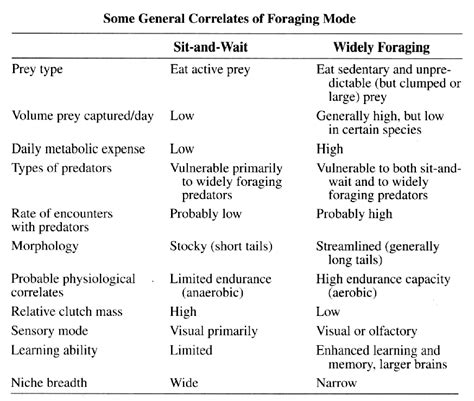 Some General Correlates of Foraging Mode

| | Sit-and-Wait | Widely Foraging |
|---|---|---|
| Prey type | Eat active prey | Eat sedentary and unpredictable (but clumped or large) prey |
| Volume prey captured/day | Low | Generally high, but low in certain species |
| Daily metabolic expense | Low | High |
| Types of predators | Vulnerable primarily to widely foraging predators | Vulnerable to both sit-and-wait and to widely foraging predators |
| Rate of encounters with predators | Probably low | Probably high |
| Morphology | Stocky (short tails) | Streamlined (generally long tails) |
| Probable physiological correlates | Limited endurance (anaerobic) | High endurance capacity (aerobic) |
| Relative clutch mass | High | Low |
| Sensory mode | Visual primarily | Visual or olfactory |
| Learning ability | Limited | Enhanced learning and memory, larger brains |
| Niche breadth | Wide | Narrow |